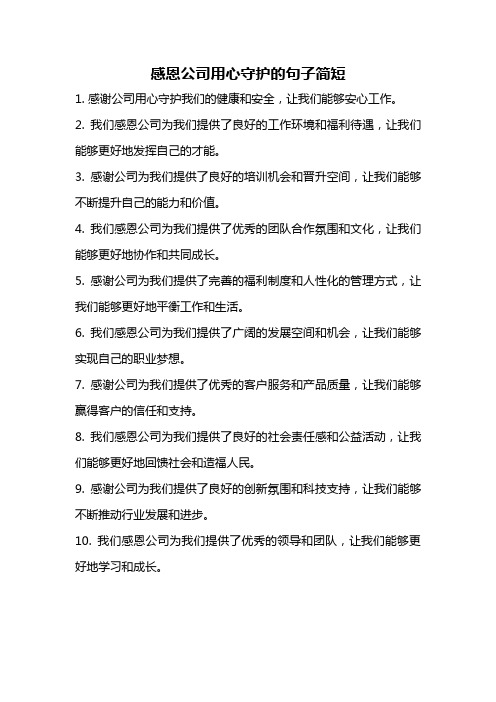 感恩公司用心守护的句子简短

1. 感谢公司用心守护我们的健康和安全，让我们能够安心工作。

2. 我们感恩公司为我们提供了良好的工作环境和福利待遇，让我们能够更好地发挥自己的才能。

3. 感谢公司为我们提供了良好的培训机会和晋升空间，让我们能够不断提升自己的能力和价值。

4. 我们感恩公司为我们提供了优秀的团队合作氛围和文化，让我们能够更好地协作和共同成长。

5. 感谢公司为我们提供了完善的福利制度和人性化的管理方式，让我们能够更好地平衡工作和生活。

6. 我们感恩公司为我们提供了广阔的发展空间和机会，让我们能够实现自己的职业梦想。

7. 感谢公司为我们提供了优秀的客户服务和产品质量，让我们能够赢得客户的信任和支持。

8. 我们感恩公司为我们提供了良好的社会责任感和公益活动，让我们能够更好地回馈社会和造福人民。

9. 感谢公司为我们提供了良好的创新氛围和科技支持，让我们能够不断推动行业发展和进步。

10. 我们感恩公司为我们提供了优秀的领导和团队，让我们能够更好地学习和成长。